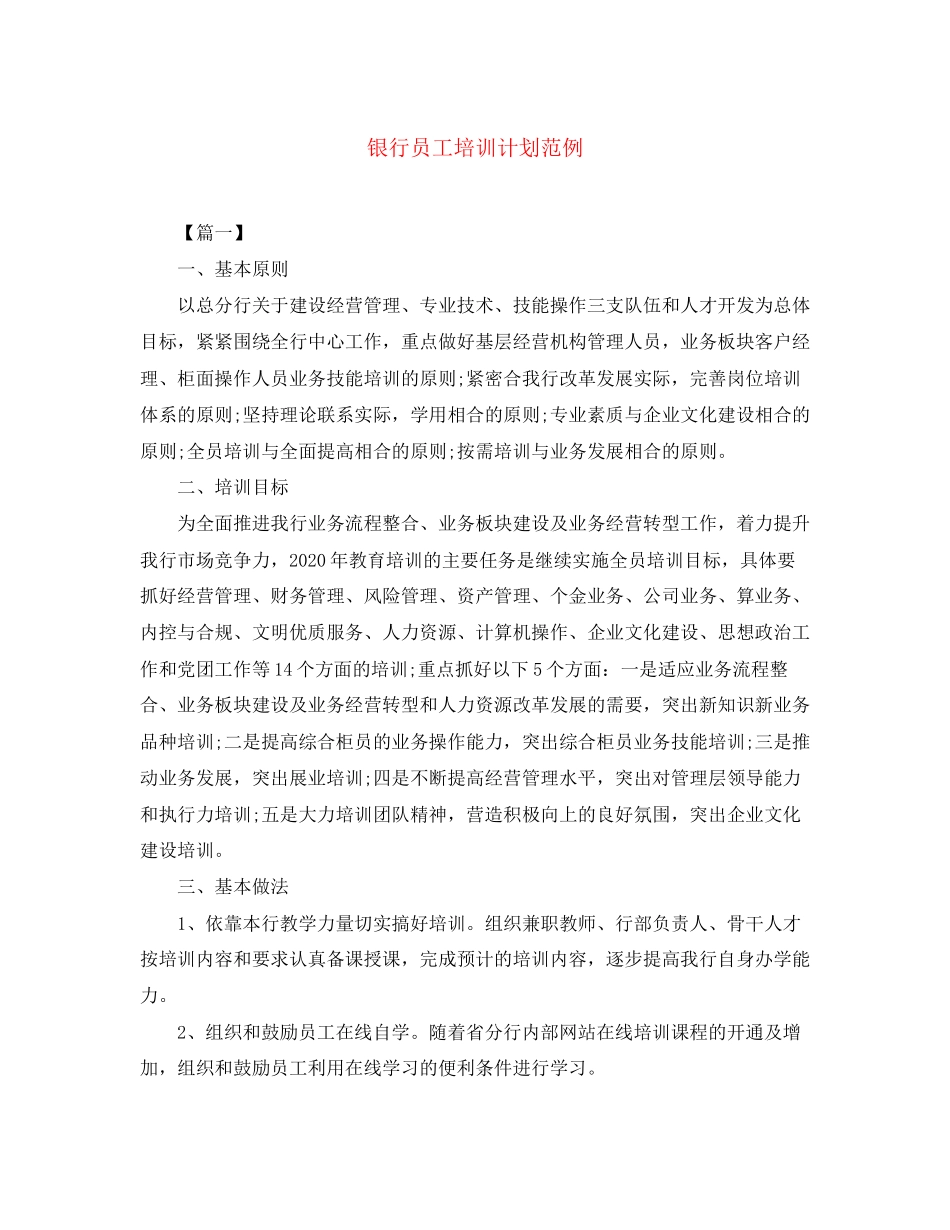 银行员工培训计划范例

【篇一】

一、基本原则

以总分行关于建设经营管理、专业技术、技能操作三支队伍和人才开发为总体目标，紧紧围绕全行中心工作，重点做好基层经营机构管理人员，业务板块客户经理、柜面操作人员业务技能培训的原则;紧密合我行改革发展实际，完善岗位培训体系的原则;坚持理论联系实际，学用相合的原则;专业素质与企业文化建设相合的原则;全员培训与全面提高相合的原则;按需培训与业务发展相合的原则。

二、培训目标

为全面推进我行业务流程整合、业务板块建设及业务经营转型工作，着力提升我行市场竞争力，2020年教育培训的主要任务是继续实施全员培训目标，具体要抓好经营管理、财务管理、风险管理、资产管理、个金业务、公司业务、算业务、内控与合规、文明优质服务、人力资源、计算机操作、企业文化建设、思想政治工作和党团工作等14个方面的培训;重点抓好以下5个方面：一是适应业务流程整合、业务板块建设及业务经营转型和人力资源改革发展的需要，突出新知识新业务品种培训;二是提高综合柜员的业务操作能力，突出综合柜员业务技能培训;三是推动业务发展，突出展业培训;四是不断提高经营管理水平，突出对管理层领导能力和执行力培训;五是大力培训团队精神，营造积极向上的良好氛围，突出企业文化建设培训。

三、基本做法

1、依靠本行教学力量切实搞好培训。组织兼职教师、行部负责人、骨干人才按培训内容和要求认真备课授课，完成预计的培训内容，逐步提高我行自身办学能力。

2、组织和鼓励员工在线自学。随着省分行内部网站在线培训课程的开通及增加，组织和鼓励员工利用在线学习的便利条件进行学习。